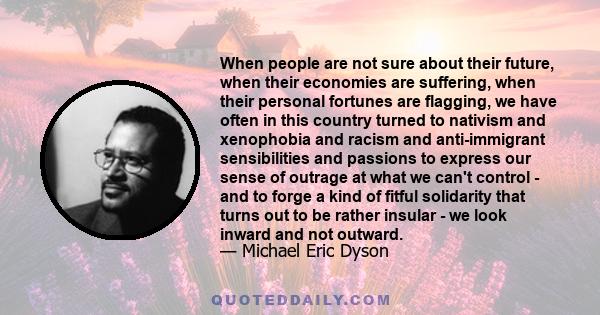 When people are not sure about their future, when their economies are suffering, when their personal fortunes are flagging, we have often in this country turned to nativism and xenophobia and racism and anti-immigrant sensibilities and passions to express our sense of outrage at what we can't control - and to forge a kind of fitful solidarity that turns out to be rather insular - we look inward and not outward.
— Michael Eric Dyson

QUOTEDDAILY.COM